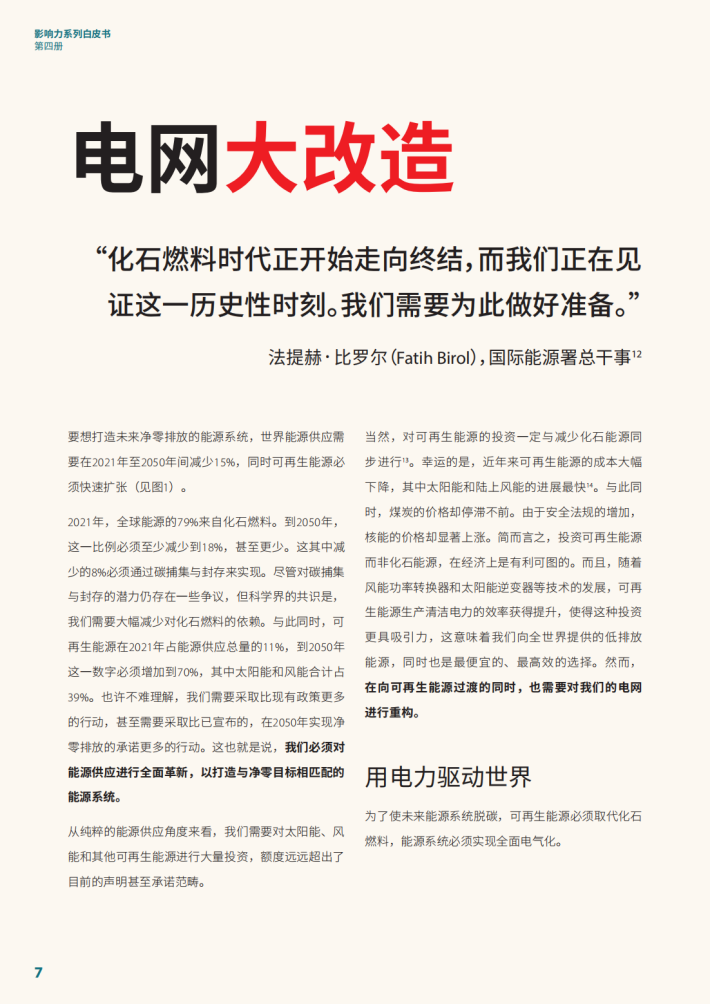 影响力系列白皮书
第四册

电网大改造

“化石燃料时代正开始走向终结，而我们正在见证这一历史性时刻。我们需要为此做好准备。”

法提赫·比罗尔（Fatih Birol），国际能源署总干事$^{12}$

要想打造未来净零排放的能源系统，世界能源供应需要在2021年至2050年间减少15%，同时可再生能源必须快速扩张（见图1）。

2021年，全球能源的79%来自化石燃料。到2050年，这一比例必须至少减少到18%，甚至更少。这其中减少的8%必须通过碳捕集与封存来实现。尽管对碳捕集与封存的潜力仍存在一些争议，但科学界的共识是，我们需要大幅减少对化石燃料的依赖。与此同时，可再生能源在2021年占能源供应总量的11%，到2050年这一数字必须增加到70%，其中太阳能和风能合计占39%。也许不难理解，我们需要采取比现有政策更多的行动，甚至需要采取比已宣布的，在2050年实现净零排放的承诺更多的行动。这也就是说，我们必须对能源供应进行全面革新，以打造与净零目标相匹配的能源系统。

从纯粹的能源供应角度来看，我们需要对太阳能、风能和其他可再生能源进行大量投资，额度远远超出了目前的声明甚至承诺范畴。

当然，对可再生能源的投资一定与减少化石能源同步进行$^{13}$。幸运的是，近年来可再生能源的成本大幅下降，其中太阳能和陆上风能的进展最快$^{14}$。与此同时，煤炭的价格却停滞不前。由于安全法规的增加，核能的价格却显著上涨。简而言之，投资可再生能源而非化石能源，在经济上是有利可图的。而且，随着风能功率转换器和太阳能逆变器等技术的发展，可再生能源生产清洁电力的效率获得提升，使得这种投资更具吸引力，这意味着我们向全世界提供的低排放能源，同时也是最便宜的、最高效的选择。然而，在向可再生能源过渡的同时，也需要对我们的电网进行重构。

用电力驱动世界

为了使未来能源系统脱碳，可再生能源必须取代化石燃料，能源系统必须实现全面电气化。

7